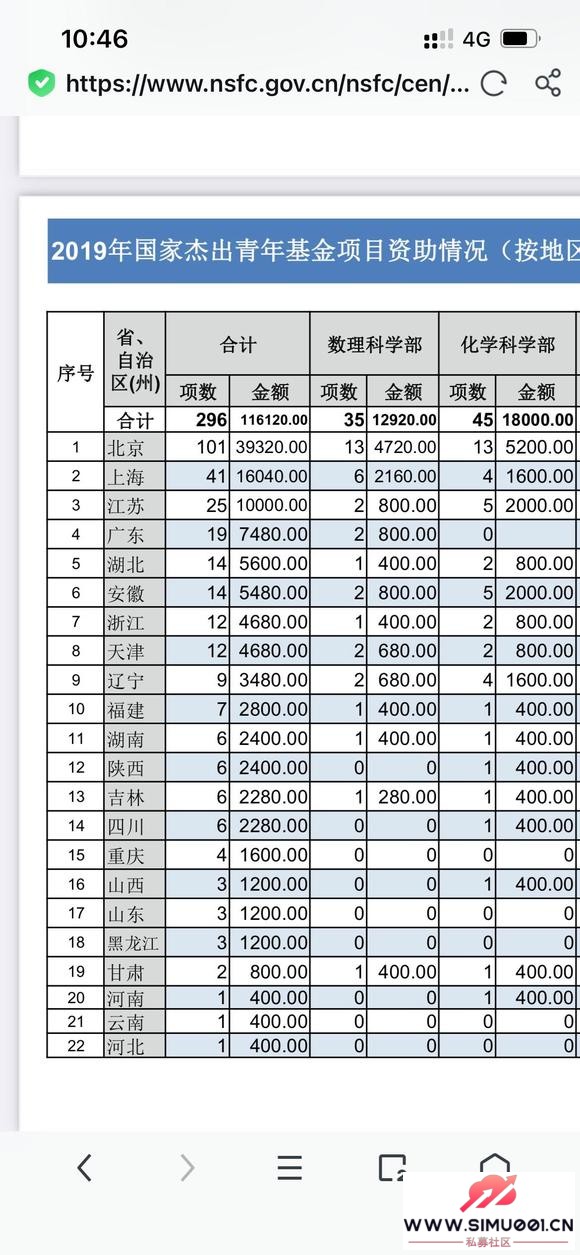 10:46
4G
https://www.nsfc.gov.cn/nsfc/cen/...

2019年国家杰出青年基金项目资助情况（按地区

| 序号 | 省、自治区(州) | 合计 项数 | 合计 金额 | 数理科学部 项数 | 数理科学部 金额 | 化学科学部 项数 | 化学科学部 金额 |
|---|---|---|---|---|---|---|---|
| | 合计 | 296 | 116120.00 | 35 | 12920.00 | 45 | 18000.00 |
| 1 | 北京 | 101 | 39320.00 | 13 | 4720.00 | 13 | 5200.00 |
| 2 | 上海 | 41 | 16040.00 | 6 | 2160.00 | 4 | 1600.00 |
| 3 | 江苏 | 25 | 10000.00 | 2 | 800.00 | 5 | 2000.00 |
| 4 | 广东 | 19 | 7480.00 | 2 | 800.00 | 0 | |
| 5 | 湖北 | 14 | 5600.00 | 1 | 400.00 | 2 | 800.00 |
| 6 | 安徽 | 14 | 5480.00 | 2 | 800.00 | 5 | 2000.00 |
| 7 | 浙江 | 12 | 4680.00 | 1 | 400.00 | 2 | 800.00 |
| 8 | 天津 | 12 | 4680.00 | 2 | 680.00 | 2 | 800.00 |
| 9 | 辽宁 | 9 | 3480.00 | 2 | 680.00 | 4 | 1600.00 |
| 10 | 福建 | 7 | 2800.00 | 1 | 400.00 | 1 | 400.00 |
| 11 | 湖南 | 6 | 2400.00 | 1 | 400.00 | 1 | 400.00 |
| 12 | 陕西 | 6 | 2400.00 | 0 | 0 | 1 | 400.00 |
| 13 | 吉林 | 6 | 2280.00 | 1 | 280.00 | 1 | 400.00 |
| 14 | 四川 | 6 | 2280.00 | 0 | 0 | 1 | 400.00 |
| 15 | 重庆 | 4 | 1600.00 | 0 | 0 | 0 | 0 |
| 16 | 山西 | 3 | 1200.00 | 0 | 0 | 1 | 400.00 |
| 17 | 山东 | 3 | 1200.00 | 0 | 0 | 0 | 0 |
| 18 | 黑龙江 | 3 | 1200.00 | 0 | 0 | 0 | 0 |
| 19 | 甘肃 | 2 | 800.00 | 1 | 400.00 | 1 | 400.00 |
| 20 | 河南 | 1 | 400.00 | 0 | 0 | 1 | 400.00 |
| 21 | 云南 | 1 | 400.00 | 0 | 0 | 0 | 0 |
| 22 | 河北 | 1 | 400.00 | 0 | 0 | 0 | 0 |

WWW.SIMU001.CN
私募社区